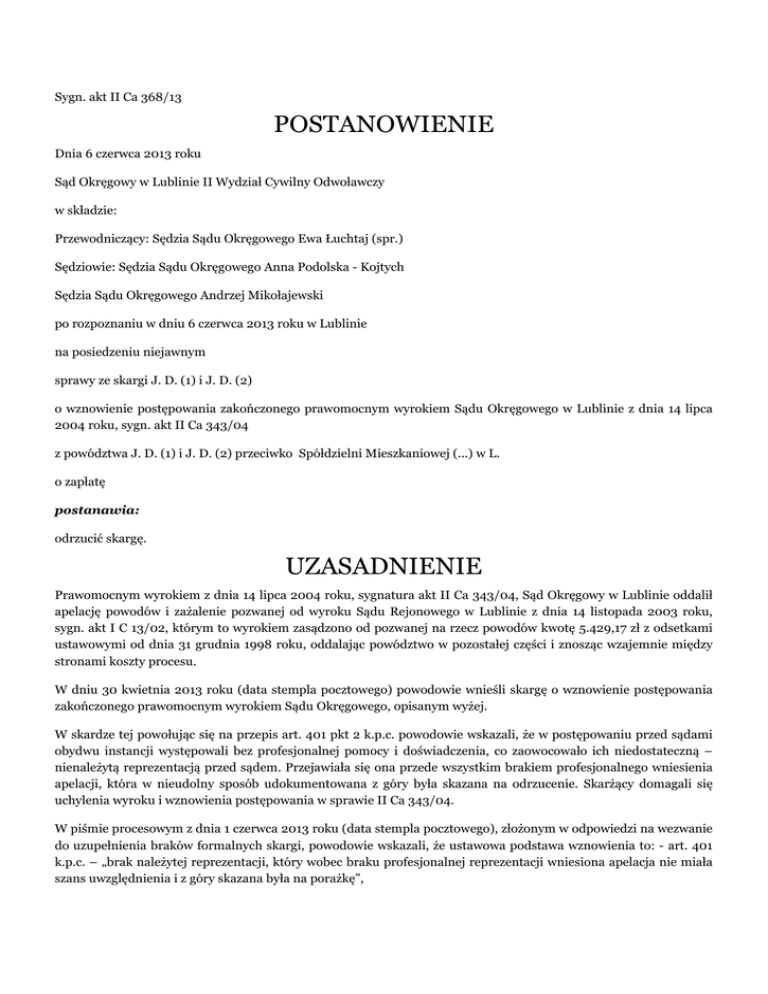 Sygn. akt II Ca 368/13

POSTANOWIENIE

Dnia 6 czerwca 2013 roku

Sąd Okręgowy w Lublinie II Wydział Cywilny Odwoławczy

w składzie:

Przewodniczący: Sędzia Sądu Okręgowego Ewa Łuchtaj (spr.)

Sędziowie: Sędzia Sądu Okręgowego Anna Podolska - Kojtych

Sędzia Sądu Okręgowego Andrzej Mikołajewski

po rozpoznaniu w dniu 6 czerwca 2013 roku w Lublinie

na posiedzeniu niejawnym

sprawy ze skargi J. D. (1) i J. D. (2)

o wznowienie postępowania zakończonego prawomocnym wyrokiem Sądu Okręgowego w Lublinie z dnia 14 lipca 2004 roku, sygn. akt II Ca 343/04

z powództwa J. D. (1) i J. D. (2) przeciwko Spółdzielni Mieszkaniowej (...) w L.

o zapłatę

postanawia:

odrzucić skargę.

UZASADNIENIE

Prawomocnym wyrokiem z dnia 14 lipca 2004 roku, sygnatura akt II Ca 343/04, Sąd Okręgowy w Lublinie oddalił apelację powodów i zażalenie pozwanej od wyroku Sądu Rejonowego w Lublinie z dnia 14 listopada 2003 roku, sygn. akt I C 13/02, którym to wyrokiem zasądzono od pozwanej na rzecz powodów kwotę 5.429,17 zł z odsetkami ustawowymi od dnia 31 grudnia 1998 roku, oddalając powództwo w pozostałej części i znosząc wzajemnie między stronami koszty procesu.

W dniu 30 kwietnia 2013 roku (data stempla pocztowego) powodowie wnieśli skargę o wznowienie postępowania zakończonego prawomocnym wyrokiem Sądu Okręgowego, opisanym wyżej.

W skardze tej powołując się na przepis art. 401 pkt 2 k.p.c. powodowie wskazali, że w postępowaniu przed sądami obydwu instancji występowali bez profesjonalnej pomocy i doświadczenia, co zaowocowało ich niedostateczną – nienależytą reprezentacją przed sądem. Przejawiała się ona przede wszystkim brakiem profesjonalnego wniesienia apelacji, która w nieudolny sposób udokumentowana z góry była skazana na odrzucenie. Skarżący domagali się uchylenia wyroku i wznowienia postępowania w sprawie II Ca 343/04.

W piśmie procesowym z dnia 1 czerwca 2013 roku (data stempla pocztowego), złożonym w odpowiedzi na wezwanie do uzupełnienia braków formalnych skargi, powodowie wskazali, że ustawowa podstawa wznowienia to: - art. 401 k.p.c. – „brak należytej reprezentacji, który wobec braku profesjonalnej reprezentacji wniesiona apelacja nie miała szans uwzględnienia i z góry skazana była na porażkę",